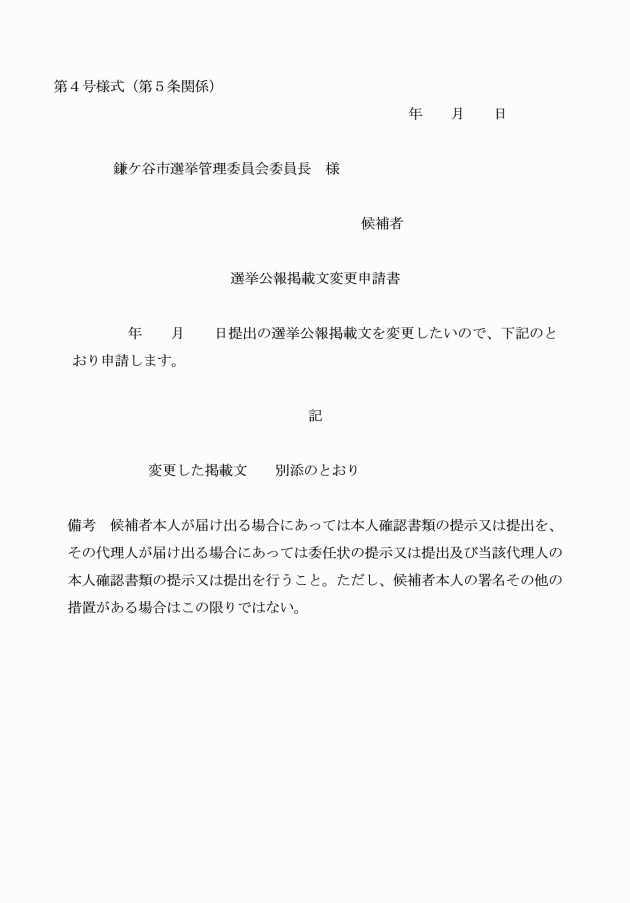 第４号様式（第５条関係）

年　　月　　日

鎌ケ谷市選挙管理委員会委員長　様

候補者

選挙公報掲載文変更申請書

年　　月　　日提出の選挙公報掲載文を変更したいので、下記のとおり申請します。

記

変更した掲載文　　別添のとおり

備考　候補者本人が届け出る場合にあっては本人確認書類の提示又は提出を、その代理人が届け出る場合にあっては委任状の提示又は提出及び当該代理人の本人確認書類の提示又は提出を行うこと。ただし、候補者本人の署名その他の措置がある場合はこの限りではない。